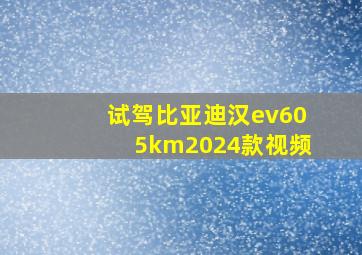 试驾比亚迪汉ev605km2024款视频